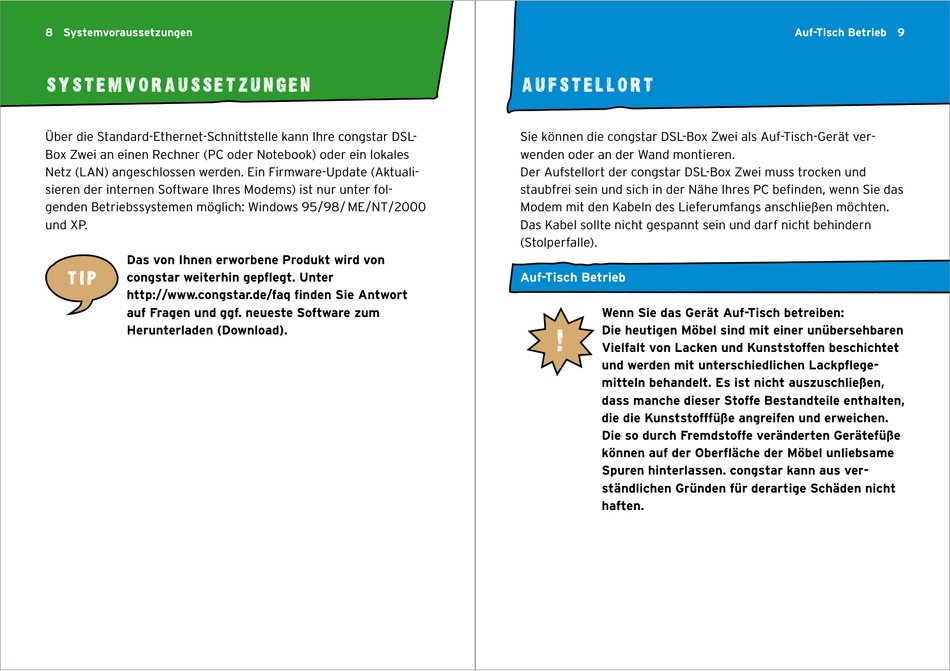 8 Systemvoraussetzungen

SYSTEMVORAUSSETZUNGEN

Über die Standard-Ethernet-Schnittstelle kann Ihre congstar DSL-Box Zwei an einen Rechner (PC oder Notebook) oder ein lokales Netz (LAN) angeschlossen werden. Ein Firmware-Update (Aktualisieren der internen Software Ihres Modems) ist nur unter folgenden Betriebssystemen möglich: Windows 95/98/ME/NT/2000 und XP.

TIP

Das von Ihnen erworbene Produkt wird von congstar weiterhin gepflegt. Unter http://www.congstar.de/faq finden Sie Antwort auf Fragen und ggf. neueste Software zum Herunterladen (Download).

Auf-Tisch Betrieb 9

AUFSTELLORT

Sie können die congstar DSL-Box Zwei als Auf-Tisch-Gerät verwenden oder an der Wand montieren.
Der Aufstellort der congstar DSL-Box Zwei muss trocken und staubfrei sein und sich in der Nähe Ihres PC befinden, wenn Sie das Modem mit den Kabeln des Lieferumfangs anschließen möchten. Das Kabel sollte nicht gespannt sein und darf nicht behindern (Stolperfalle).

Auf-Tisch Betrieb

!

Wenn Sie das Gerät Auf-Tisch betreiben:
Die heutigen Möbel sind mit einer unübersehbaren Vielfalt von Lacken und Kunststoffen beschichtet und werden mit unterschiedlichen Lackpflegemitteln behandelt. Es ist nicht auszuschließen, dass manche dieser Stoffe Bestandteile enthalten, die die Kunststofffüße angreifen und erweichen. Die so durch Fremdstoffe veränderten Gerätefüße können auf der Oberfläche der Möbel unliebsame Spuren hinterlassen. congstar kann aus verständlichen Gründen für derartige Schäden nicht haften.